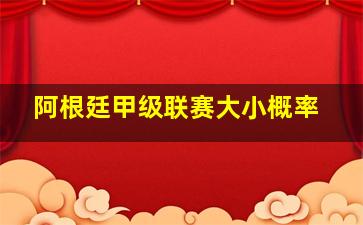 阿根廷甲级联赛大小概率